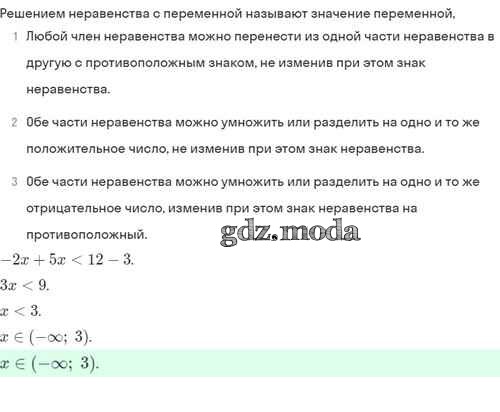 Решением неравенства с переменной называют значение переменной,

1 Любой член неравенства можно перенести из одной части неравенства в другую с противоположным знаком, не изменив при этом знак неравенства.

2 Обе части неравенства можно умножить или разделить на одно и то же положительное число, не изменив при этом знак неравенства.

3 Обе части неравенства можно умножить или разделить на одно и то же отрицательное число, изменив при этом знак неравенства на противоположный.

gdz.moda

$-2x + 5x < 12 - 3.$

$3x < 9.$

$x < 3.$

$x \in (-\infty;\ 3).$

$x \in (-\infty;\ 3).$